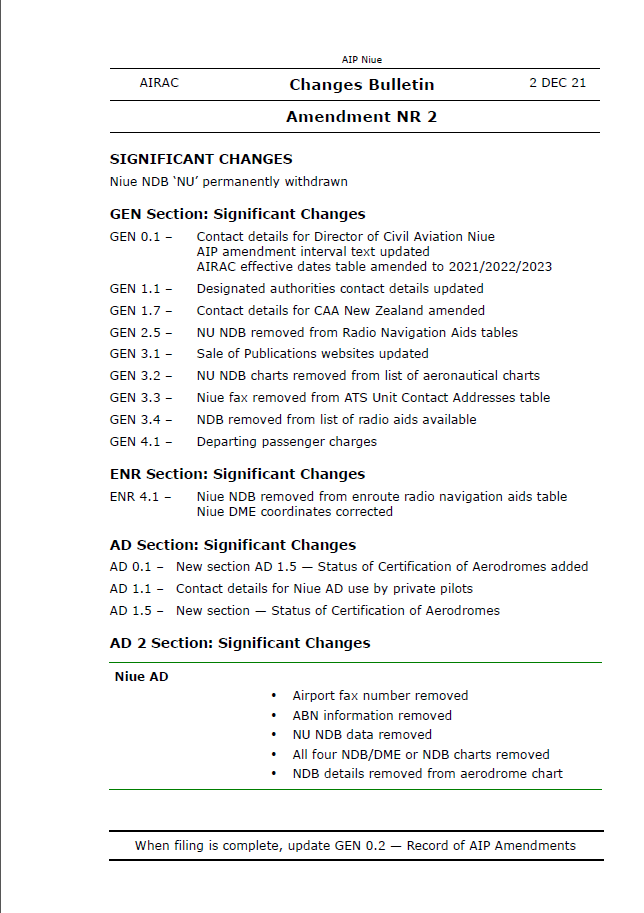 AIP Niue

AIRAC Changes Bulletin 2 DEC 21

Amendment NR 2

SIGNIFICANT CHANGES

Niue NDB 'NU' permanently withdrawn

GEN Section: Significant Changes

GEN 0.1 – Contact details for Director of Civil Aviation Niue
AIP amendment interval text updated
AIRAC effective dates table amended to 2021/2022/2023

GEN 1.1 – Designated authorities contact details updated

GEN 1.7 – Contact details for CAA New Zealand amended

GEN 2.5 – NU NDB removed from Radio Navigation Aids tables

GEN 3.1 – Sale of Publications websites updated

GEN 3.2 – NU NDB charts removed from list of aeronautical charts

GEN 3.3 – Niue fax removed from ATS Unit Contact Addresses table

GEN 3.4 – NDB removed from list of radio aids available

GEN 4.1 – Departing passenger charges

ENR Section: Significant Changes

ENR 4.1 – Niue NDB removed from enroute radio navigation aids table
Niue DME coordinates corrected

AD Section: Significant Changes

AD 0.1 – New section AD 1.5 — Status of Certification of Aerodromes added

AD 1.1 – Contact details for Niue AD use by private pilots

AD 1.5 – New section — Status of Certification of Aerodromes

AD 2 Section: Significant Changes

Niue AD
• Airport fax number removed
• ABN information removed
• NU NDB data removed
• All four NDB/DME or NDB charts removed
• NDB details removed from aerodrome chart

When filing is complete, update GEN 0.2 — Record of AIP Amendments